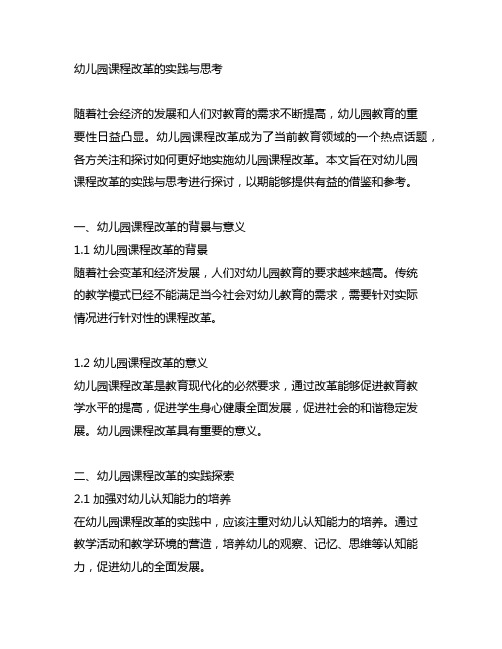 幼儿园课程改革的实践与思考

随着社会经济的发展和人们对教育的需求不断提高，幼儿园教育的重要性日益凸显。幼儿园课程改革成为了当前教育领域的一个热点话题，各方关注和探讨如何更好地实施幼儿园课程改革。本文旨在对幼儿园课程改革的实践与思考进行探讨，以期能够提供有益的借鉴和参考。

一、幼儿园课程改革的背景与意义
1.1 幼儿园课程改革的背景
随着社会变革和经济发展，人们对幼儿园教育的要求越来越高。传统的教学模式已经不能满足当今社会对幼儿教育的需求，需要针对实际情况进行针对性的课程改革。

1.2 幼儿园课程改革的意义
幼儿园课程改革是教育现代化的必然要求，通过改革能够促进教育教学水平的提高，促进学生身心健康全面发展，促进社会的和谐稳定发展。幼儿园课程改革具有重要的意义。

二、幼儿园课程改革的实践探索
2.1 加强对幼儿认知能力的培养
在幼儿园课程改革的实践中，应该注重对幼儿认知能力的培养。通过教学活动和教学环境的营造，培养幼儿的观察、记忆、思维等认知能力，促进幼儿的全面发展。